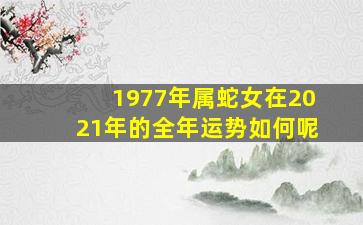 1977年属蛇女在2021年的全年运势如何呢